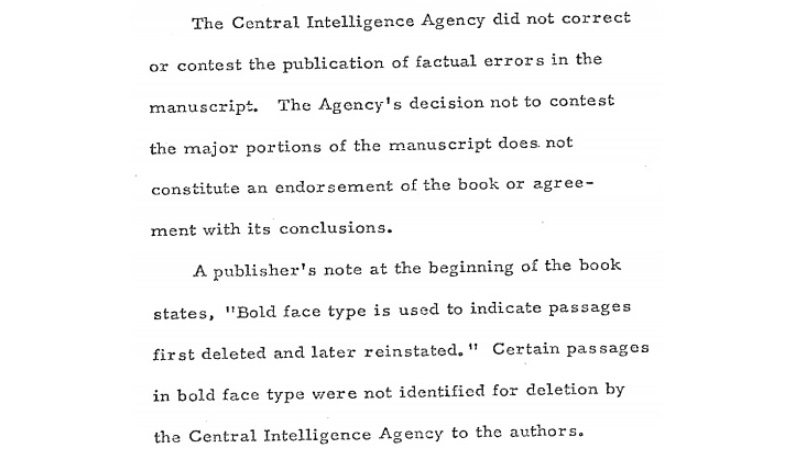 The Central Intelligence Agency did not correct or contest the publication of factual errors in the manuscript. The Agency's decision not to contest the major portions of the manuscript does not constitute an endorsement of the book or agreement with its conclusions.

A publisher's note at the beginning of the book states, "Bold face type is used to indicate passages first deleted and later reinstated." Certain passages in bold face type were not identified for deletion by the Central Intelligence Agency to the authors.